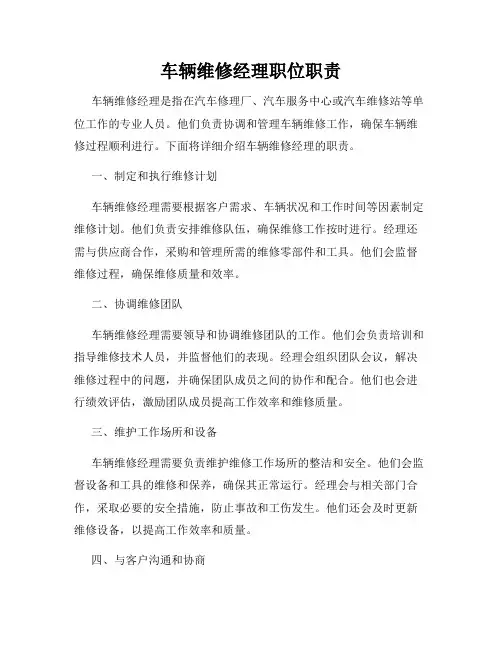 车辆维修经理职位职责

车辆维修经理是指在汽车修理厂、汽车服务中心或汽车维修站等单位工作的专业人员。他们负责协调和管理车辆维修工作，确保车辆维修过程顺利进行。下面将详细介绍车辆维修经理的职责。

一、制定和执行维修计划

车辆维修经理需要根据客户需求、车辆状况和工作时间等因素制定维修计划。他们负责安排维修队伍，确保维修工作按时进行。经理还需与供应商合作，采购和管理所需的维修零部件和工具。他们会监督维修过程，确保维修质量和效率。

二、协调维修团队

车辆维修经理需要领导和协调维修团队的工作。他们会负责培训和指导维修技术人员，并监督他们的表现。经理会组织团队会议，解决维修过程中的问题，并确保团队成员之间的协作和配合。他们也会进行绩效评估，激励团队成员提高工作效率和维修质量。

三、维护工作场所和设备

车辆维修经理需要负责维护维修工作场所的整洁和安全。他们会监督设备和工具的维修和保养，确保其正常运行。经理会与相关部门合作，采取必要的安全措施，防止事故和工伤发生。他们还会及时更新维修设备，以提高工作效率和质量。

四、与客户沟通和协商